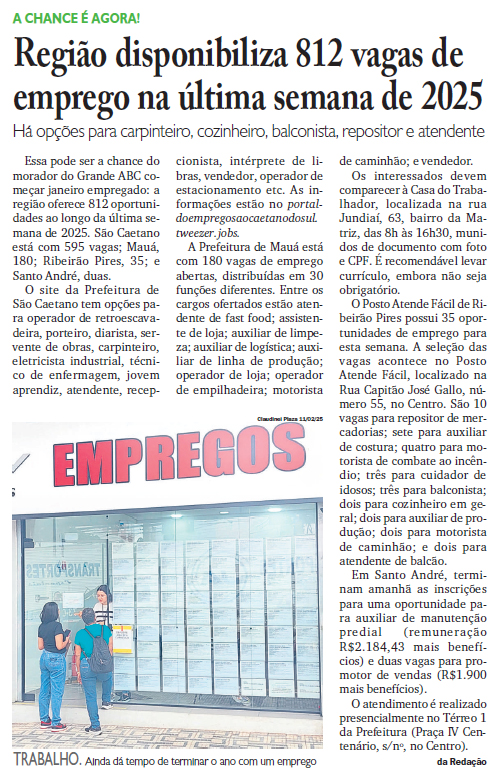 A CHANCE É AGORA!

Região disponibiliza 812 vagas de emprego na última semana de 2025

Há opções para carpinteiro, cozinheiro, balconista, repositor e atendente

Essa pode ser a chance do morador do Grande ABC começar janeiro empregado: a região oferece 812 oportunidades ao longo da última semana de 2025. São Caetano está com 595 vagas; Mauá, 180; Ribeirão Pires, 35; e Santo André, duas.

O site da Prefeitura de São Caetano tem opções para operador de retroescavadeira, porteiro, diarista, servente de obras, carpinteiro, eletricista industrial, técnico de enfermagem, jovem aprendiz, atendente, recepcionista, intérprete de libras, vendedor, operador de estacionamento etc. As informações estão no portaldoempregosaocaetanodosul.tweezer.jobs.

A Prefeitura de Mauá está com 180 vagas de emprego abertas, distribuídas em 30 funções diferentes. Entre os cargos ofertados estão atendente de fast food; assistente de loja; auxiliar de limpeza; auxiliar de logística; auxiliar de linha de produção; operador de loja; operador de empilhadeira; motorista de caminhão; e vendedor.

Os interessados devem comparecer à Casa do Trabalhador, localizada na rua Jundiaí, 63, bairro da Matriz, das 8h às 16h30, munidos de documento com foto e CPF. É recomendável levar currículo, embora não seja obrigatório.

O Posto Atende Fácil de Ribeirão Pires possui 35 oportunidades de emprego para esta semana. A seleção das vagas acontece no Posto Atende Fácil, localizado na Rua Capitão José Gallo, número 55, no Centro. São 10 vagas para repositor de mercadorias; sete para auxiliar de costura; quatro para motorista de combate ao incêndio; três para cuidador de idosos; três para balconista; dois para cozinheiro em geral; dois para auxiliar de produção; dois para motorista de caminhão; e dois para atendente de balcão.

Em Santo André, terminam amanhã as inscrições para uma oportunidade para auxiliar de manutenção predial (remuneração R$2.184,43 mais benefícios) e duas vagas para promotor de vendas (R$1.900 mais benefícios).

O atendimento é realizado presencialmente no Térreo 1 da Prefeitura (Praça IV Centenário, s/nº, no Centro).

da Redação

Claudinei Plaza 11/02/25

EMPREGOS

TRANSPORTES

TRABALHO. Ainda dá tempo de terminar o ano com um emprego